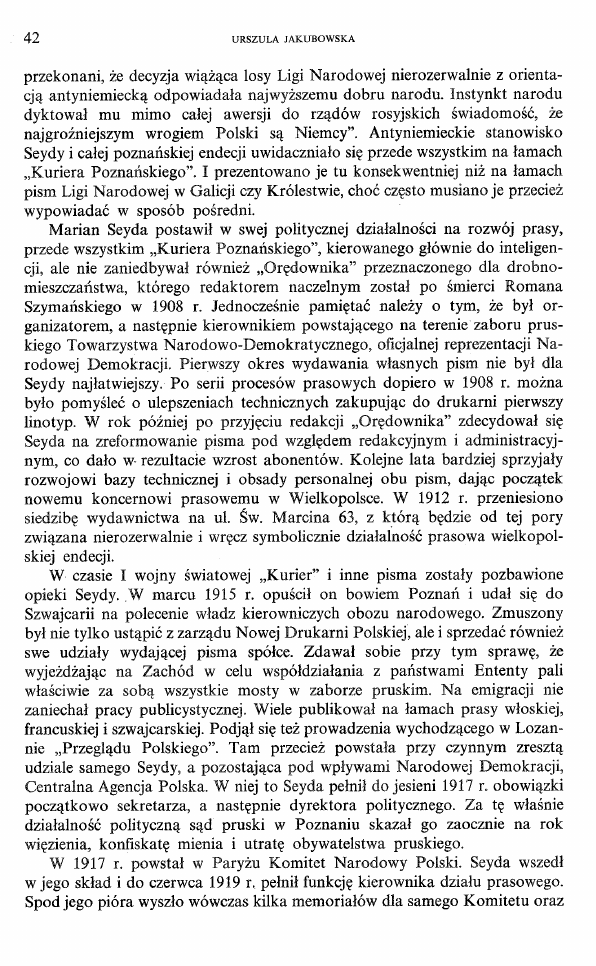 42 URSZULA JAKUBOWSKA

przekonani, że decyzja wiążąca losy Ligi Narodowej nierozerwalnie z orientacją antyniemiecką odpowiadała najwyższemu dobru narodu. Instynkt narodu dyktował mu mimo całej awersji do rządów rosyjskich świadomość, że najgroźniejszym wrogiem Polski są Niemcy". Antyniemieckie stanowisko Seydy i całej poznańskiej endecji uwidaczniało się przede wszystkim na łamach „Kuriera Poznańskiego". I prezentowano je tu konsekwentniej niż na łamach pism Ligi Narodowej w Galicji czy Królestwie, choć często musiano je przecież wypowiadać w sposób pośredni.

Marian Seyda postawił w swej politycznej działalności na rozwój prasy, przede wszystkim „Kuriera Poznańskiego", kierowanego głównie do inteligencji, ale nie zaniedbywał również „Orędownika" przeznaczonego dla drobnomieszczaństwa, którego redaktorem naczelnym został po śmierci Romana Szymańskiego w 1908 r. Jednocześnie pamiętać należy o tym, że był organizatorem, a następnie kierownikiem powstającego na terenie zaboru pruskiego Towarzystwa Narodowo-Demokratycznego, oficjalnej reprezentacji Narodowej Demokracji. Pierwszy okres wydawania własnych pism nie był dla Seydy najłatwiejszy. Po serii procesów prasowych dopiero w 1908 r. można było pomyśleć o ulepszeniach technicznych zakupując do drukarni pierwszy linotyp. W rok później po przyjęciu redakcji „Orędownika" zdecydował się Seyda na zreformowanie pisma pod względem redakcyjnym i administracyjnym, co dało w rezultacie wzrost abonentów. Kolejne lata bardziej sprzyjały rozwojowi bazy technicznej i obsady personalnej obu pism, dając początek nowemu koncernowi prasowemu w Wielkopolsce. W 1912 r. przeniesiono siedzibę wydawnictwa na ul. Św. Marcina 63, z którą będzie od tej pory związana nierozerwalnie i wręcz symbolicznie działalność prasowa wielkopolskiej endecji.

W czasie I wojny światowej „Kurier" i inne pisma zostały pozbawione opieki Seydy. W marcu 1915 r. opuścił on bowiem Poznań i udał się do Szwajcarii na polecenie władz kierowniczych obozu narodowego. Zmuszony był nie tylko ustąpić z zarządu Nowej Drukarni Polskiej, ale i sprzedać również swe udziały wydającej pisma spółce. Zdawał sobie przy tym sprawę, że wyjeżdżając na Zachód w celu współdziałania z państwami Ententy pali właściwie za sobą wszystkie mosty w zaborze pruskim. Na emigracji nie zaniechał pracy publicystycznej. Wiele publikował na łamach prasy włoskiej, francuskiej i szwajcarskiej. Podjął się też prowadzenia wychodzącego w Lozannie „Przeglądu Polskiego". Tam przecież powstała przy czynnym zresztą udziale samego Seydy, a pozostająca pod wpływami Narodowej Demokracji, Centralna Agencja Polska. W niej to Seyda pełnił do jesieni 1917 r. obowiązki początkowo sekretarza, a następnie dyrektora politycznego. Za tę właśnie działalność polityczną sąd pruski w Poznaniu skazał go zaocznie na rok więzienia, konfiskatę mienia i utratę obywatelstwa pruskiego.

W 1917 r. powstał w Paryżu Komitet Narodowy Polski. Seyda wszedł w jego skład i do czerwca 1919 r. pełnił funkcję kierownika działu prasowego. Spod jego pióra wyszło wówczas kilka memoriałów dla samego Komitetu oraz